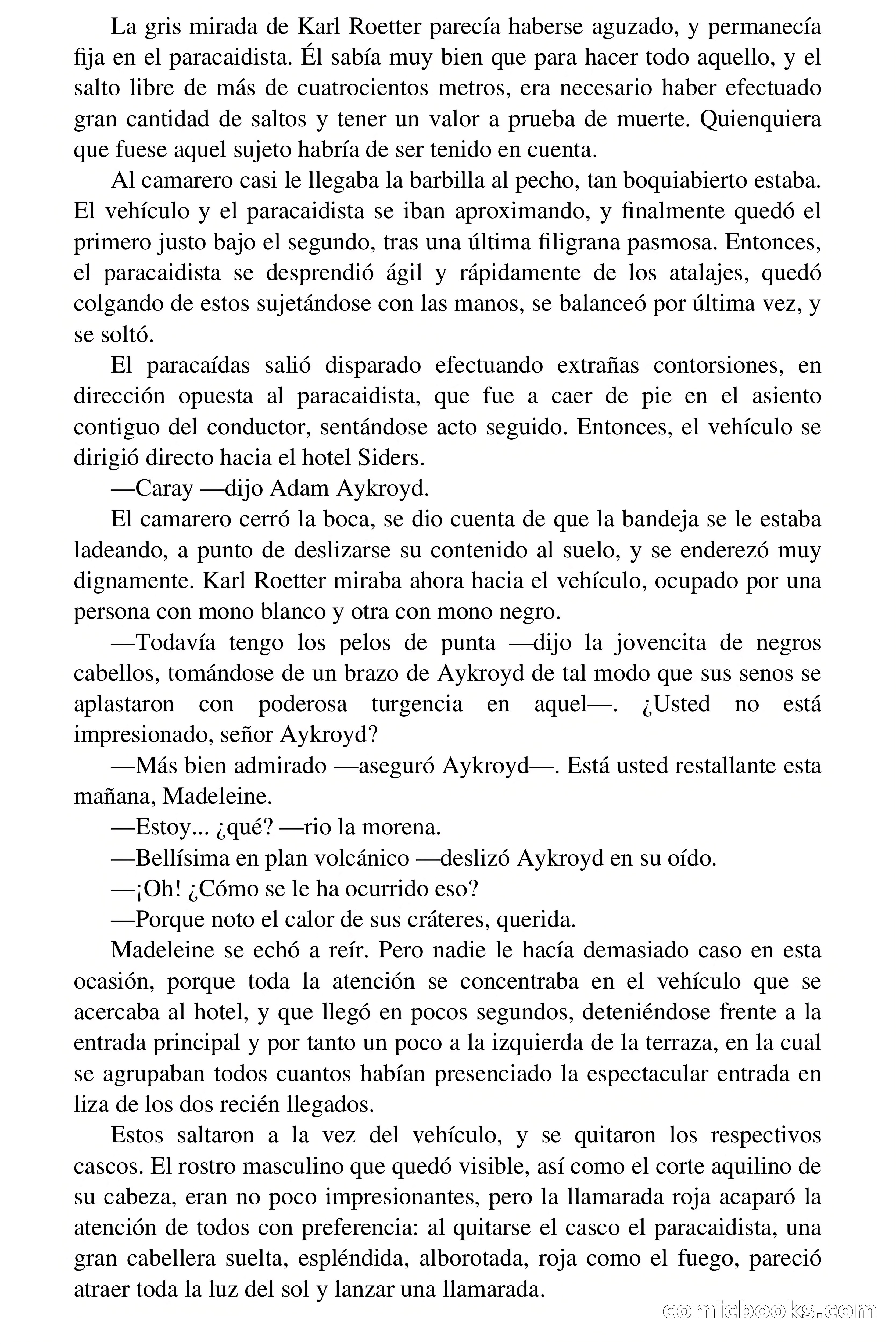 La gris mirada de Karl Roetter parecía haberse aguzado, y permanecía fija en el paracaidista. Él sabía muy bien que para hacer todo aquello, y el salto libre de más de cuatrocientos metros, era necesario haber efectuado gran cantidad de saltos y tener un valor a prueba de muerte. Quienquiera que fuese aquel sujeto habría de ser tenido en cuenta.

Al camarero casi le llegaba la barbilla al pecho, tan boquiabierto estaba. El vehículo y el paracaidista se iban aproximando, y finalmente quedó el primero justo bajo el segundo, tras una última filigrana pasmosa. Entonces, el paracaidista se desprendió ágil y rápidamente de los atalajes, quedó colgando de estos sujetándose con las manos, se balanceó por última vez, y se soltó.

El paracaídas salió disparado efectuando extrañas contorsiones, en dirección opuesta al paracaidista, que fue a caer de pie en el asiento contiguo del conductor, sentándose acto seguido. Entonces, el vehículo se dirigió directo hacia el hotel Siders.

—Caray —dijo Adam Aykroyd.

El camarero cerró la boca, se dio cuenta de que la bandeja se le estaba ladeando, a punto de deslizarse su contenido al suelo, y se enderezó muy dignamente. Karl Roetter miraba ahora hacia el vehículo, ocupado por una persona con mono blanco y otra con mono negro.

—Todavía tengo los pelos de punta —dijo la jovencita de negros cabellos, tomándose de un brazo de Aykroyd de tal modo que sus senos se aplastaron con poderosa turgencia en aquel—. ¿Usted no está impresionado, señor Aykroyd?

—Más bien admirado —aseguró Aykroyd—. Está usted restallante esta mañana, Madeleine.

—Estoy... ¿qué? —rio la morena.

—Bellísima en plan volcánico —deslizó Aykroyd en su oído.

—¡Oh! ¿Cómo se le ha ocurrido eso?

—Porque noto el calor de sus cráteres, querida.

Madeleine se echó a reír. Pero nadie le hacía demasiado caso en esta ocasión, porque toda la atención se concentraba en el vehículo que se acercaba al hotel, y que llegó en pocos segundos, deteniéndose frente a la entrada principal y por tanto un poco a la izquierda de la terraza, en la cual se agrupaban todos cuantos habían presenciado la espectacular entrada en liza de los dos recién llegados.

Estos saltaron a la vez del vehículo, y se quitaron los respectivos cascos. El rostro masculino que quedó visible, así como el corte aquilino de su cabeza, eran no poco impresionantes, pero la llamarada roja acaparó la atención de todos con preferencia: al quitarse el casco el paracaidista, una gran cabellera suelta, espléndida, alborotada, roja como el fuego, pareció atraer toda la luz del sol y lanzar una llamarada.

comicbooks.com